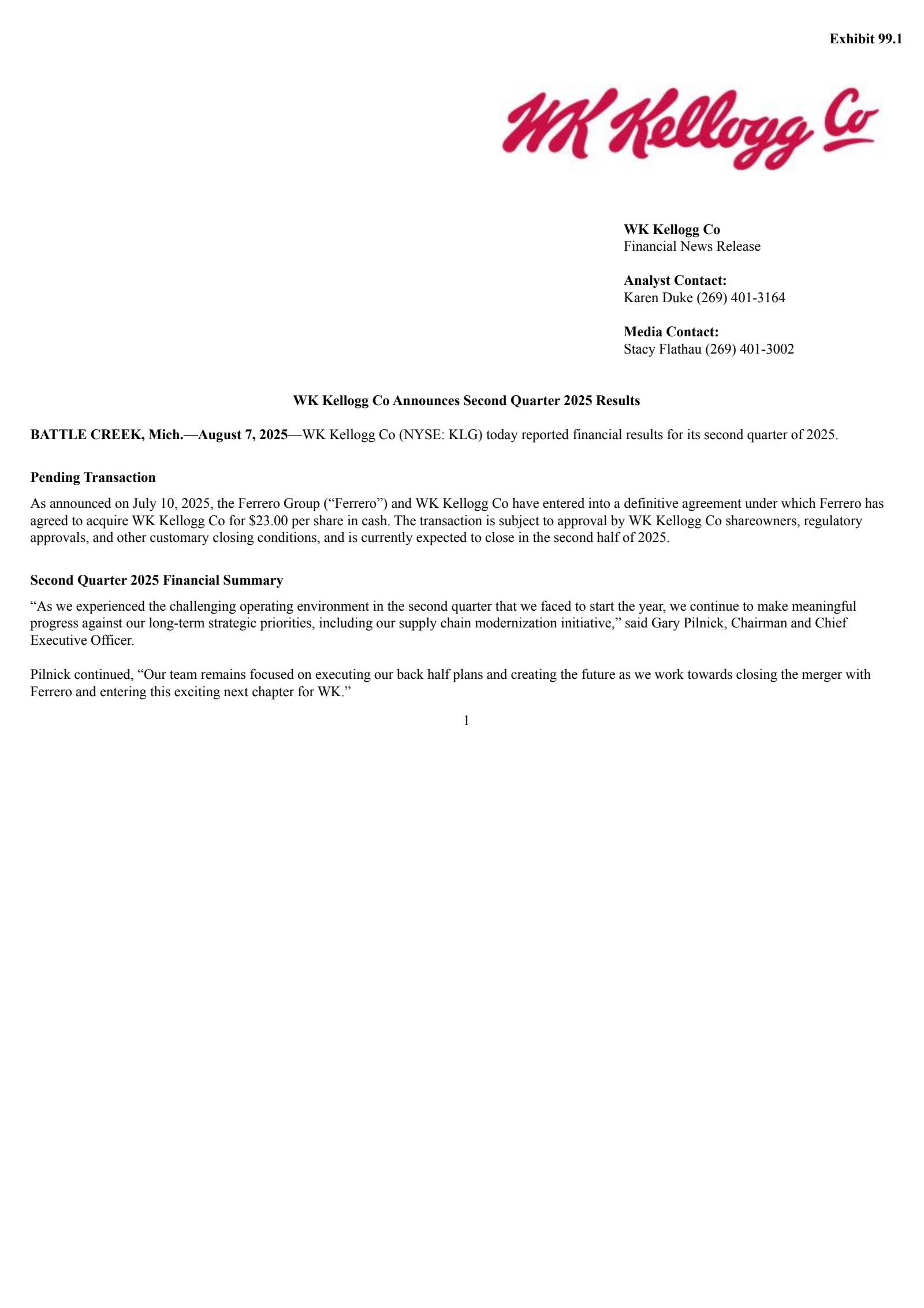 Exhibit 99.1

WK Kellogg Co

WK Kellogg Co
Financial News Release

Analyst Contact:
Karen Duke (269) 401-3164

Media Contact:
Stacy Flathau (269) 401-3002

WK Kellogg Co Announces Second Quarter 2025 Results

BATTLE CREEK, Mich.—August 7, 2025—WK Kellogg Co (NYSE: KLG) today reported financial results for its second quarter of 2025.

Pending Transaction

As announced on July 10, 2025, the Ferrero Group (“Ferrero”) and WK Kellogg Co have entered into a definitive agreement under which Ferrero has agreed to acquire WK Kellogg Co for \$23.00 per share in cash. The transaction is subject to approval by WK Kellogg Co shareowners, regulatory approvals, and other customary closing conditions, and is currently expected to close in the second half of 2025.

Second Quarter 2025 Financial Summary

“As we experienced the challenging operating environment in the second quarter that we faced to start the year, we continue to make meaningful progress against our long-term strategic priorities, including our supply chain modernization initiative,” said Gary Pilnick, Chairman and Chief Executive Officer.

Pilnick continued, “Our team remains focused on executing our back half plans and creating the future as we work towards closing the merger with Ferrero and entering this exciting next chapter for WK.”

1